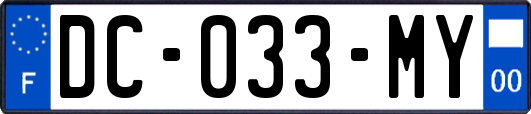 F

DC-033-MY

00